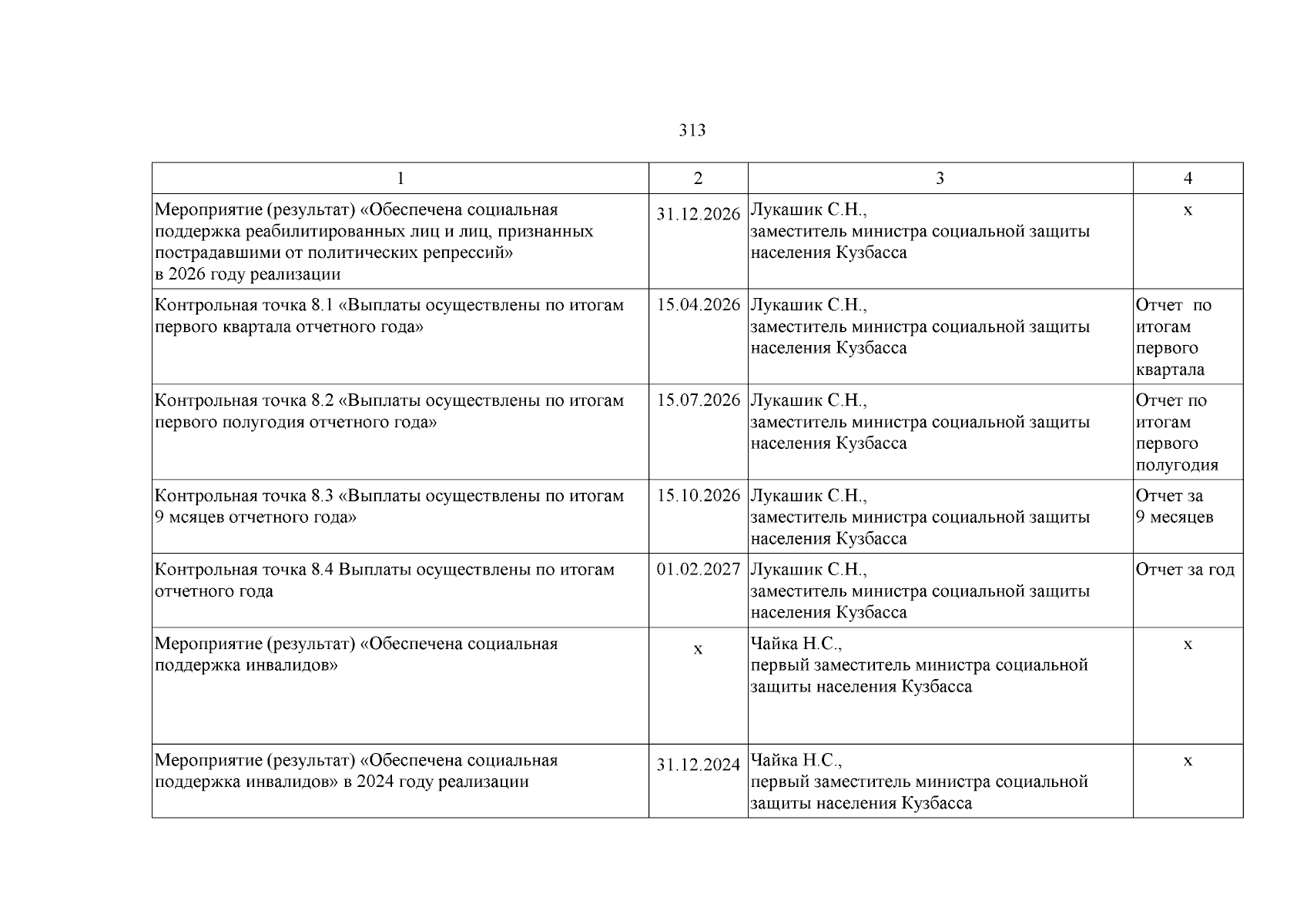 313

| 1 | 2 | 3 | 4 |
|---|---|---|---|
| Мероприятие (результат) «Обеспечена социальная поддержка реабилитированных лиц и лиц, признанных пострадавшими от политических репрессий» в 2026 году реализации | 31.12.2026 | Лукашик С.Н., заместитель министра социальной защиты населения Кузбасса | х |
| Контрольная точка 8.1 «Выплаты осуществлены по итогам первого квартала отчетного года» | 15.04.2026 | Лукашик С.Н., заместитель министра социальной защиты населения Кузбасса | Отчет по итогам первого квартала |
| Контрольная точка 8.2 «Выплаты осуществлены по итогам первого полугодия отчетного года» | 15.07.2026 | Лукашик С.Н., заместитель министра социальной защиты населения Кузбасса | Отчет по итогам первого полугодия |
| Контрольная точка 8.3 «Выплаты осуществлены по итогам 9 мсяцев отчетного года» | 15.10.2026 | Лукашик С.Н., заместитель министра социальной защиты населения Кузбасса | Отчет за 9 месяцев |
| Контрольная точка 8.4 Выплаты осуществлены по итогам отчетного года | 01.02.2027 | Лукашик С.Н., заместитель министра социальной защиты населения Кузбасса | Отчет за год |
| Мероприятие (результат) «Обеспечена социальная поддержка инвалидов» | х | Чайка Н.С., первый заместитель министра социальной защиты населения Кузбасса | х |
| Мероприятие (результат) «Обеспечена социальная поддержка инвалидов» в 2024 году реализации | 31.12.2024 | Чайка Н.С., первый заместитель министра социальной защиты населения Кузбасса | х |